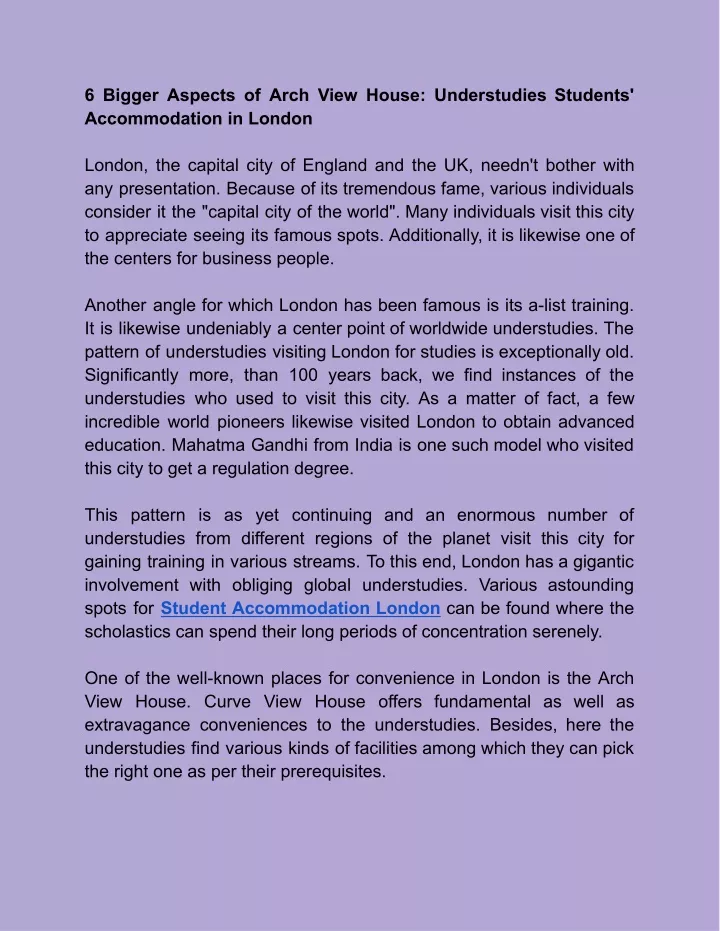 6 Bigger Aspects of Arch View House: Understudies Students' Accommodation in London

London, the capital city of England and the UK, needn't bother with any presentation. Because of its tremendous fame, various individuals consider it the "capital city of the world". Many individuals visit this city to appreciate seeing its famous spots. Additionally, it is likewise one of the centers for business people.

Another angle for which London has been famous is its a-list training. It is likewise undeniably a center point of worldwide understudies. The pattern of understudies visiting London for studies is exceptionally old. Significantly more, than 100 years back, we find instances of the understudies who used to visit this city. As a matter of fact, a few incredible world pioneers likewise visited London to obtain advanced education. Mahatma Gandhi from India is one such model who visited this city to get a regulation degree.

This pattern is as yet continuing and an enormous number of understudies from different regions of the planet visit this city for gaining training in various streams. To this end, London has a gigantic involvement with obliging global understudies. Various astounding spots for Student Accommodation London can be found where the scholastics can spend their long periods of concentration serenely.

One of the well-known places for convenience in London is the Arch View House. Curve View House offers fundamental as well as extravagance conveniences to the understudies. Besides, here the understudies find various kinds of facilities among which they can pick the right one as per their prerequisites.